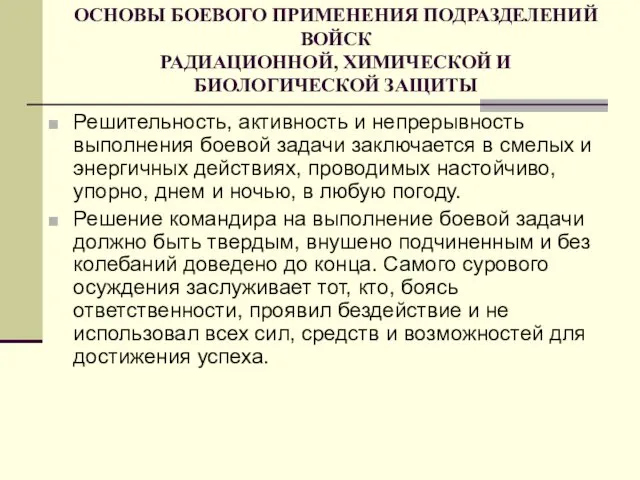 ОСНОВЫ БОЕВОГО ПРИМЕНЕНИЯ ПОДРАЗДЕЛЕНИЙ ВОЙСК
РАДИАЦИОННОЙ, ХИМИЧЕСКОЙ И БИОЛОГИЧЕСКОЙ ЗАЩИТЫ

Решительность, активность и непрерывность выполнения боевой задачи заключается в смелых и энергичных действиях, проводимых настойчиво, упорно, днем и ночью, в любую погоду.

Решение командира на выполнение боевой задачи должно быть твердым, внушено подчиненным и без колебаний доведено до конца. Самого сурового осуждения заслуживает тот, кто, боясь ответственности, проявил бездействие и не использовал всех сил, средств и возможностей для достижения успеха.